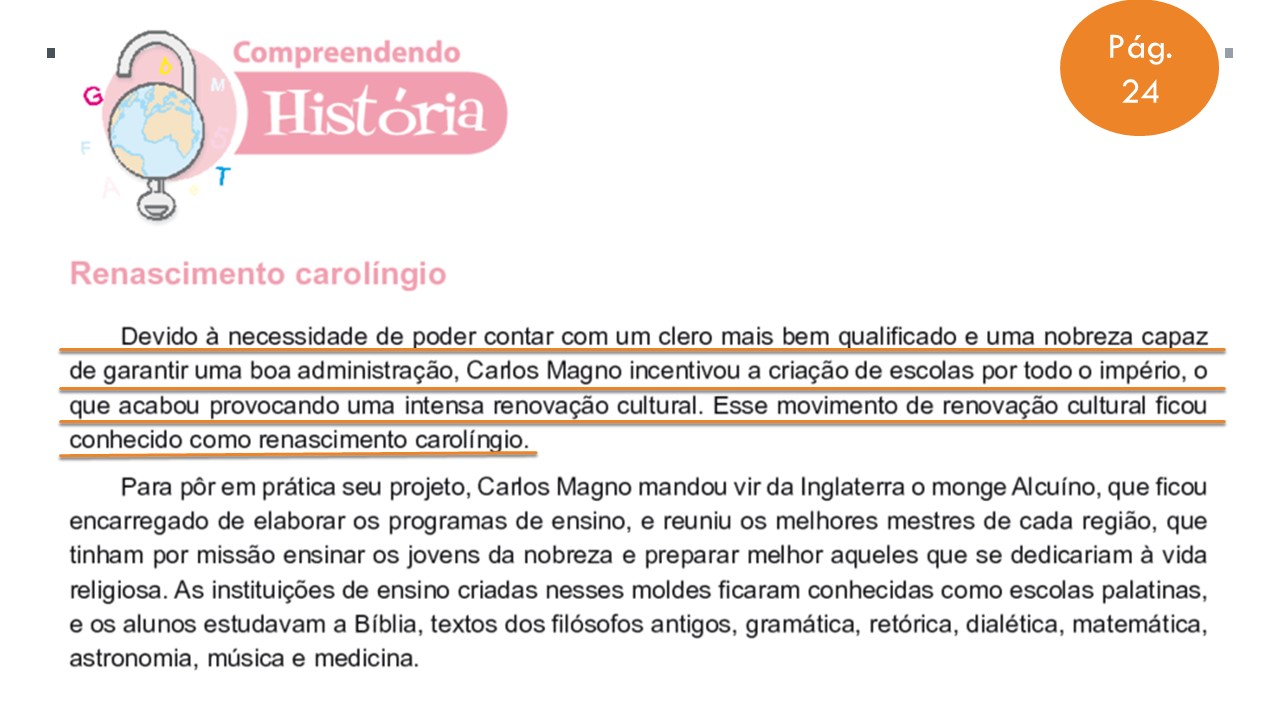 Compreendendo História

Pág. 24

Renascimento carolíngio

Devido à necessidade de poder contar com um clero mais bem qualificado e uma nobreza capaz de garantir uma boa administração, Carlos Magno incentivou a criação de escolas por todo o império, o que acabou provocando uma intensa renovação cultural. Esse movimento de renovação cultural ficou conhecido como renascimento carolíngio.

Para pôr em prática seu projeto, Carlos Magno mandou vir da Inglaterra o monge Alcuíno, que ficou encarregado de elaborar os programas de ensino, e reuniu os melhores mestres de cada região, que tinham por missão ensinar os jovens da nobreza e preparar melhor aqueles que se dedicariam à vida religiosa. As instituições de ensino criadas nesses moldes ficaram conhecidas como escolas palatinas, e os alunos estudavam a Bíblia, textos dos filósofos antigos, gramática, retórica, dialética, matemática, astronomia, música e medicina.